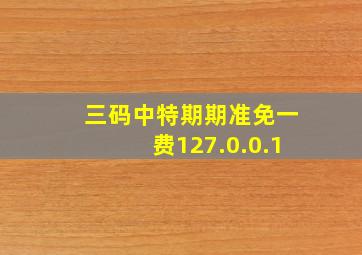 三码中特期期准免一费127.0.0.1